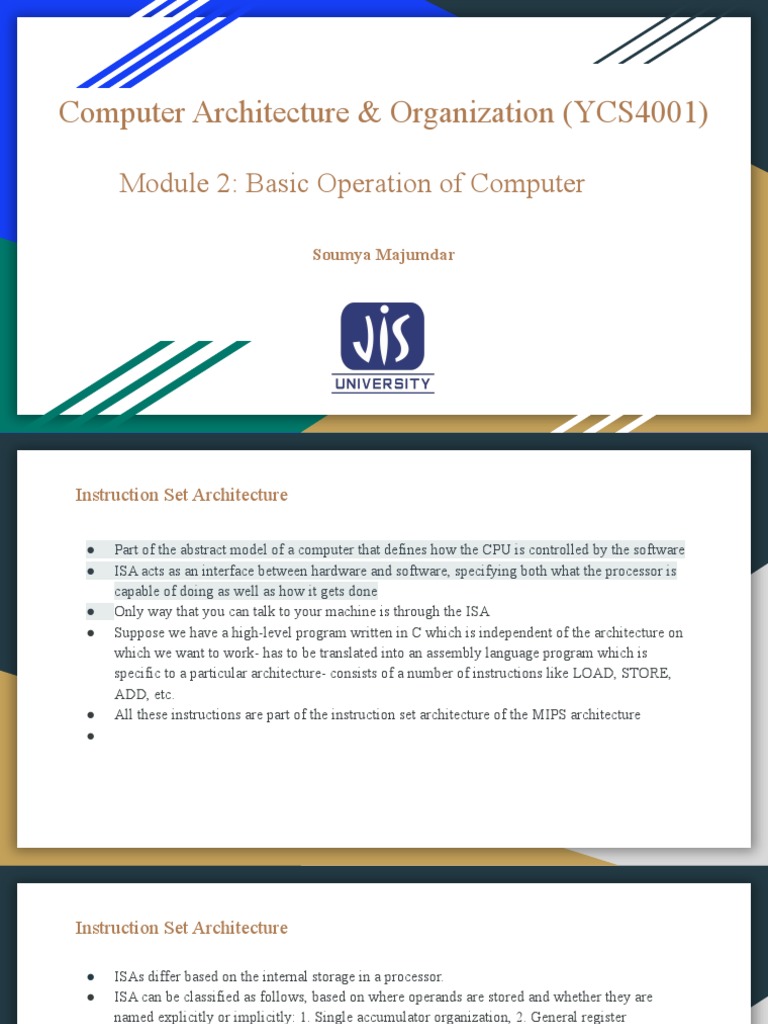 Computer Architecture & Organization (YCS4001)

Module 2: Basic Operation of Computer

Soumya Majumdar

JIS
UNIVERSITY

Instruction Set Architecture

● Part of the abstract model of a computer that defines how the CPU is controlled by the software
● ISA acts as an interface between hardware and software, specifying both what the processor is capable of doing as well as how it gets done
● Only way that you can talk to your machine is through the ISA
● Suppose we have a high-level program written in C which is independent of the architecture on which we want to work- has to be translated into an assembly language program which is specific to a particular architecture- consists of a number of instructions like LOAD, STORE, ADD, etc.
● All these instructions are part of the instruction set architecture of the MIPS architecture
●

Instruction Set Architecture

● ISAs differ based on the internal storage in a processor.
● ISA can be classified as follows, based on where operands are stored and whether they are named explicitly or implicitly: 1. Single accumulator organization, 2. General register